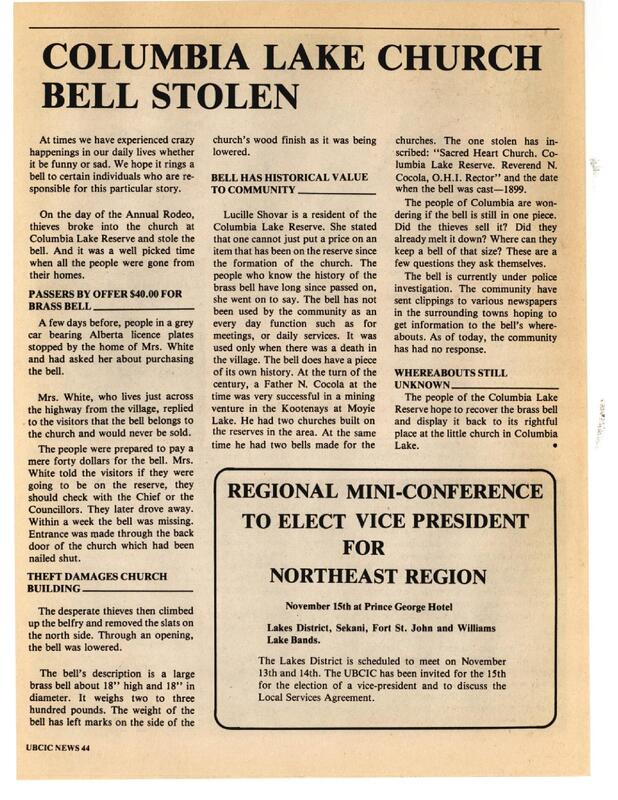 COLUMBIA LAKE CHURCH BELL STOLEN

At times we have experienced crazy happenings in our daily lives whether it be funny or sad. We hope it rings a bell to certain individuals who are responsible for this particular story.

On the day of the Annual Rodeo, thieves broke into the church at Columbia Lake Reserve and stole the bell. And it was a well picked time when all the people were gone from their homes.

PASSERS BY OFFER $40.00 FOR BRASS BELL

A few days before, people in a grey car bearing Alberta licence plates stopped by the home of Mrs. White and had asked her about purchasing the bell.

Mrs. White, who lives just across the highway from the village, replied to the visitors that the bell belongs to the church and would never be sold.

The people were prepared to pay a mere forty dollars for the bell. Mrs. White told the visitors if they were going to be on the reserve, they should check with the Chief or the Councillors. They later drove away. Within a week the bell was missing. Entrance was made through the back door of the church which had been nailed shut.

THEFT DAMAGES CHURCH BUILDING

The desperate thieves then climbed up the belfry and removed the slats on the north side. Through an opening, the bell was lowered.

The bell's description is a large brass bell about 18" high and 18" in diameter. It weighs two to three hundred pounds. The weight of the bell has left marks on the side of the church's wood finish as it was being lowered.

BELL HAS HISTORICAL VALUE TO COMMUNITY

Lucille Shovar is a resident of the Columbia Lake Reserve. She stated that one cannot just put a price on an item that has been on the reserve since the formation of the church. The people who know the history of the brass bell have long since passed on, she went on to say. The bell has not been used by the community as an every day function such as for meetings, or daily services. It was used only when there was a death in the village. The bell does have a piece of its own history. At the turn of the century, a Father N. Cocola at the time was very successful in a mining venture in the Kootenays at Moyie Lake. He had two churches built on the reserves in the area. At the same time he had two bells made for the churches. The one stolen has inscribed: "Sacred Heart Church. Columbia Lake Reserve. Reverend N. Cocola, O.H.I. Rector" and the date when the bell was cast—1899.

The people of Columbia are wondering if the bell is still in one piece. Did the thieves sell it? Did they already melt it down? Where can they keep a bell of that size? These are a few questions they ask themselves.

The bell is currently under police investigation. The community have sent clippings to various newspapers in the surrounding towns hoping to get information to the bell's whereabouts. As of today, the community has had no response.

WHEREABOUTS STILL UNKNOWN

The people of the Columbia Lake Reserve hope to recover the brass bell and display it back to its rightful place at the little church in Columbia Lake. •

REGIONAL MINI-CONFERENCE TO ELECT VICE PRESIDENT FOR NORTHEAST REGION

November 15th at Prince George Hotel

Lakes District, Sekani, Fort St. John and Williams Lake Bands.

The Lakes District is scheduled to meet on November 13th and 14th. The UBCIC has been invited for the 15th for the election of a vice-president and to discuss the Local Services Agreement.

UBCIC NEWS 44